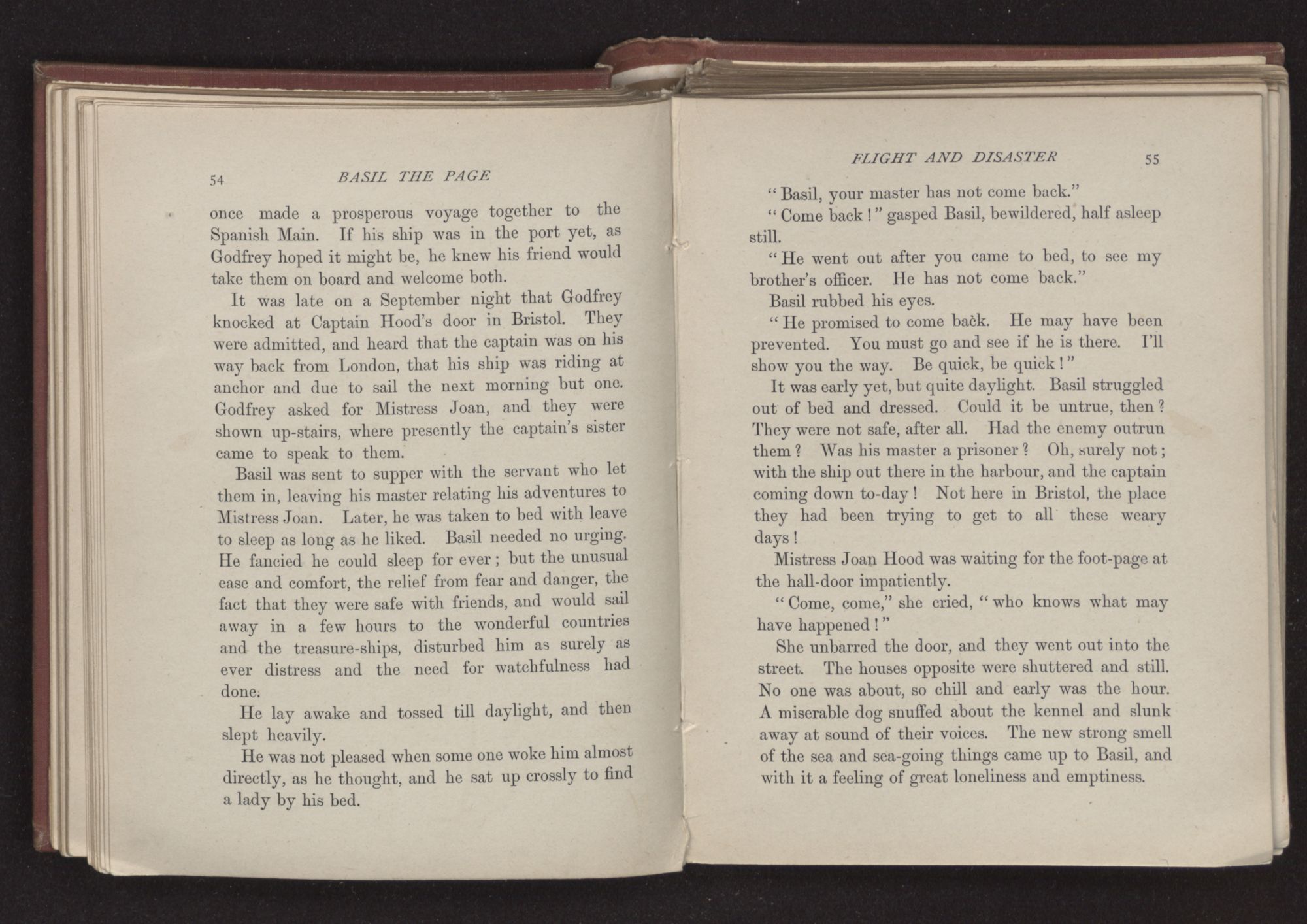 54 BASIL THE PAGE

once made a prosperous voyage together to the Spanish Main. If his ship was in the port yet, as Godfrey hoped it might be, he knew his friend would take them on board and welcome both.

It was late on a September night that Godfrey knocked at Captain Hood's door in Bristol. They were admitted, and heard that the captain was on his way back from London, that his ship was riding at anchor and due to sail the next morning but one. Godfrey asked for Mistress Joan, and they were shown up-stairs, where presently the captain's sister came to speak to them.

Basil was sent to supper with the servant who let them in, leaving his master relating his adventures to Mistress Joan. Later, he was taken to bed with leave to sleep as long as he liked. Basil needed no urging. He fancied he could sleep for ever; but the unusual ease and comfort, the relief from fear and danger, the fact that they were safe with friends, and would sail away in a few hours to the wonderful countries and the treasure-ships, disturbed him as surely as ever distress and the need for watchfulness had done.

He lay awake and tossed till daylight, and then slept heavily.

He was not pleased when some one woke him almost directly, as he thought, and he sat up crossly to find a lady by his bed.

FLIGHT AND DISASTER 55

"Basil, your master has not come back."

"Come back!" gasped Basil, bewildered, half asleep still.

"He went out after you came to bed, to see my brother's officer. He has not come back."

Basil rubbed his eyes.

"He promised to come back. He may have been prevented. You must go and see if he is there. I'll show you the way. Be quick, be quick!"

It was early yet, but quite daylight. Basil struggled out of bed and dressed. Could it be untrue, then? They were not safe, after all. Had the enemy outrun them? Was his master a prisoner? Oh, surely not; with the ship out there in the harbour, and the captain coming down to-day! Not here in Bristol, the place they had been trying to get to all these weary days!

Mistress Joan Hood was waiting for the foot-page at the hall-door impatiently.

"Come, come," she cried, "who knows what may have happened!"

She unbarred the door, and they went out into the street. The houses opposite were shuttered and still. No one was about, so chill and early was the hour. A miserable dog snuffed about the kennel and slunk away at sound of their voices. The new strong smell of the sea and sea-going things came up to Basil, and with it a feeling of great loneliness and emptiness.